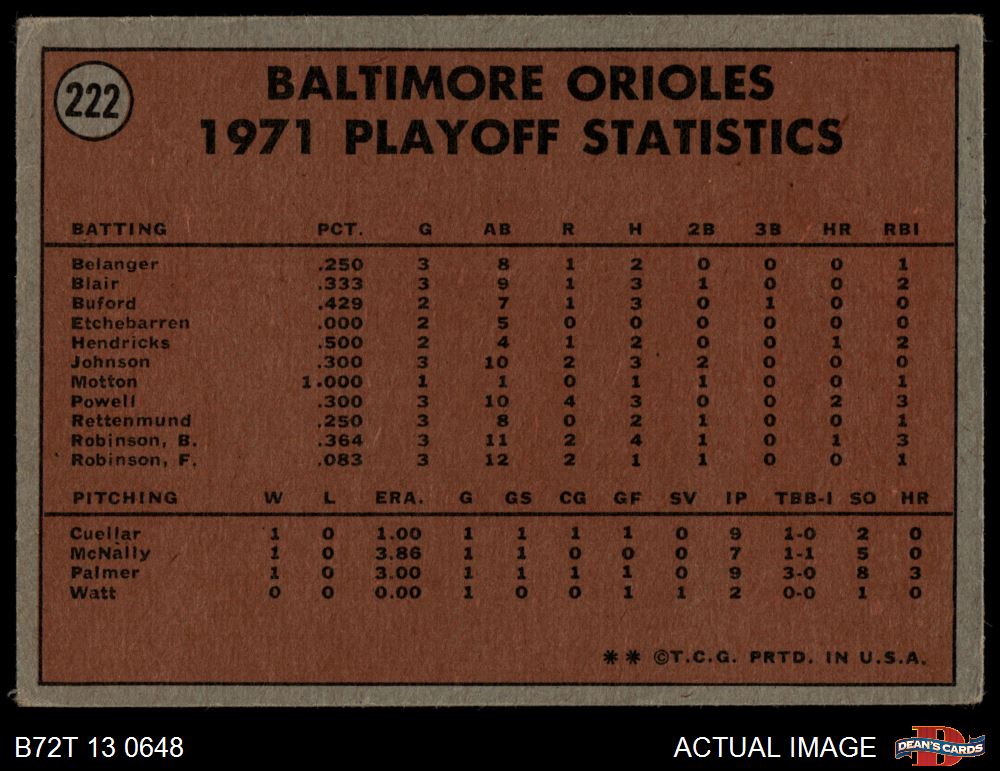 222

BALTIMORE ORIOLES
1971 PLAYOFF STATISTICS

| BATTING | PCT. | G | AB | R | H | 2B | 3B | HR | RBI |
|---|---|---|---|---|---|---|---|---|---|
| Belanger | .250 | 3 | 8 | 1 | 2 | 0 | 0 | 0 | 1 |
| Blair | .333 | 3 | 9 | 1 | 3 | 1 | 0 | 0 | 2 |
| Buford | .429 | 2 | 7 | 1 | 3 | 0 | 1 | 0 | 0 |
| Etchebarren | .000 | 2 | 5 | 0 | 0 | 0 | 0 | 0 | 0 |
| Hendricks | .500 | 2 | 4 | 1 | 2 | 0 | 0 | 1 | 2 |
| Johnson | .300 | 3 | 10 | 2 | 3 | 2 | 0 | 0 | 0 |
| Motton | 1.000 | 1 | 1 | 0 | 1 | 1 | 0 | 0 | 1 |
| Powell | .300 | 3 | 10 | 4 | 3 | 0 | 0 | 2 | 3 |
| Rettenmund | .250 | 3 | 8 | 0 | 2 | 1 | 0 | 0 | 1 |
| Robinson, B. | .364 | 3 | 11 | 2 | 4 | 1 | 0 | 1 | 3 |
| Robinson, F. | .083 | 3 | 12 | 2 | 1 | 1 | 0 | 0 | 1 |

| PITCHING | W | L | ERA. | G | GS | CG | GF | SV | IP | TBB-I | SO | HR |
|---|---|---|---|---|---|---|---|---|---|---|---|---|
| Cuellar | 1 | 0 | 1.00 | 1 | 1 | 1 | 1 | 0 | 9 | 1-0 | 2 | 0 |
| McNally | 1 | 0 | 3.86 | 1 | 1 | 0 | 0 | 0 | 7 | 1-1 | 5 | 0 |
| Palmer | 1 | 0 | 3.00 | 1 | 1 | 1 | 1 | 0 | 9 | 3-0 | 8 | 3 |
| Watt | 0 | 0 | 0.00 | 1 | 0 | 0 | 1 | 1 | 2 | 0-0 | 1 | 0 |

** ©T.C.G. PRTD. IN U.S.A.

B72T 13 0648

ACTUAL IMAGE

DEAN'S CARDS